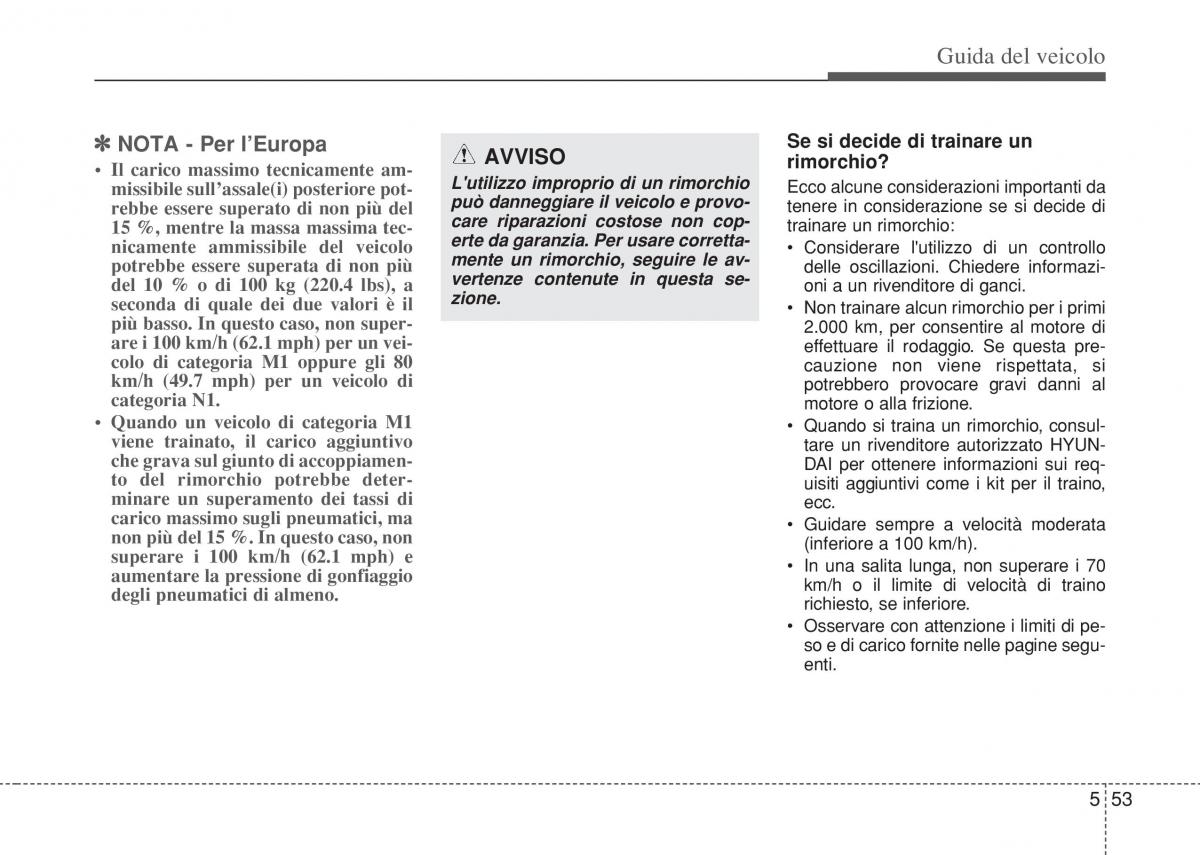 Guida del veicolo

✽ NOTA - Per l'Europa

• Il carico massimo tecnicamente ammissibile sull'assale(i) posteriore potrebbe essere superato di non più del 15 %, mentre la massa massima tecnicamente ammissibile del veicolo potrebbe essere superata di non più del 10 % o di 100 kg (220.4 lbs), a seconda di quale dei due valori è il più basso. In questo caso, non superare i 100 km/h (62.1 mph) per un veicolo di categoria M1 oppure gli 80 km/h (49.7 mph) per un veicolo di categoria N1.
• Quando un veicolo di categoria M1 viene trainato, il carico aggiuntivo che grava sul giunto di accoppiamento del rimorchio potrebbe determinare un superamento dei tassi di carico massimo sugli pneumatici, ma non più del 15 %. In questo caso, non superare i 100 km/h (62.1 mph) e aumentare la pressione di gonfiaggio degli pneumatici di almeno.

AVVISO

L'utilizzo improprio di un rimorchio può danneggiare il veicolo e provocare riparazioni costose non coperte da garanzia. Per usare correttamente un rimorchio, seguire le avvertenze contenute in questa sezione.

Se si decide di trainare un rimorchio?

Ecco alcune considerazioni importanti da tenere in considerazione se si decide di trainare un rimorchio:
• Considerare l'utilizzo di un controllo delle oscillazioni. Chiedere informazioni a un rivenditore di ganci.
• Non trainare alcun rimorchio per i primi 2.000 km, per consentire al motore di effettuare il rodaggio. Se questa precauzione non viene rispettata, si potrebbero provocare gravi danni al motore o alla frizione.
• Quando si traina un rimorchio, consultare un rivenditore autorizzato HYUNDAI per ottenere informazioni sui requisiti aggiuntivi come i kit per il traino, ecc.
• Guidare sempre a velocità moderata (inferiore a 100 km/h).
• In una salita lunga, non superare i 70 km/h o il limite di velocità di traino richiesto, se inferiore.
• Osservare con attenzione i limiti di peso e di carico fornite nelle pagine seguenti.

5 53